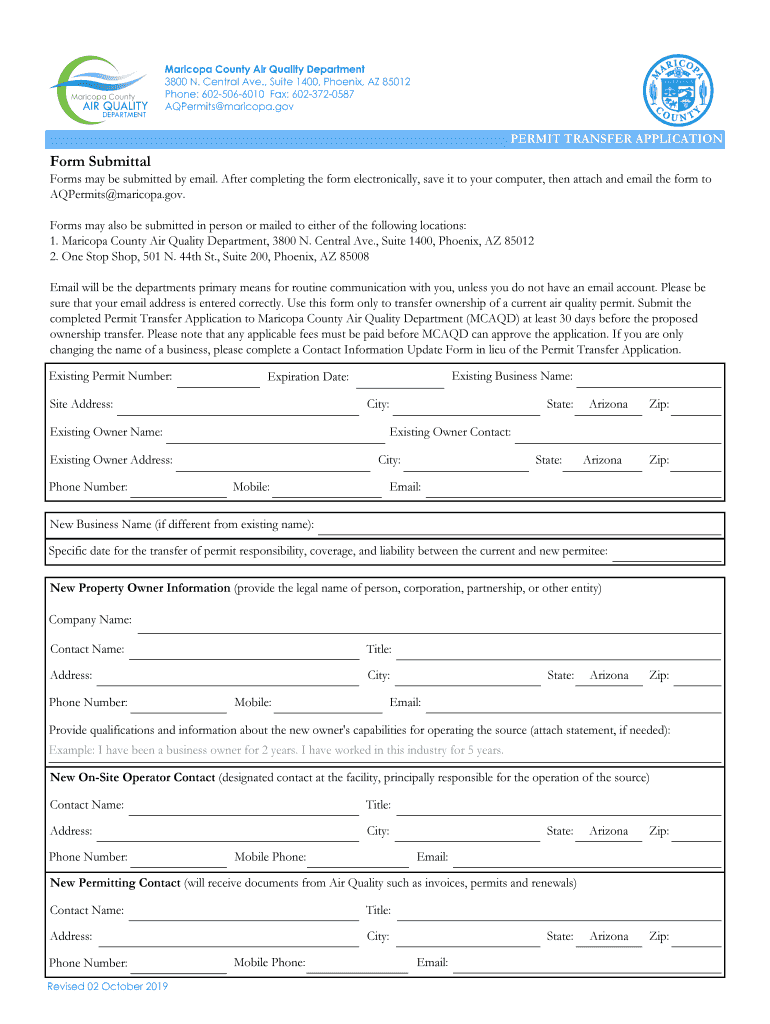 Maricopa County
AIR QUALITY
DEPARTMENT

Maricopa County Air Quality Department
3800 N. Central Ave., Suite 1400, Phoenix, AZ 85012
Phone: 602-506-6010 Fax: 602-372-0587
AQPermits@maricopa.gov

MARICOPA COUNTY

PERMIT TRANSFER APPLICATION

Form Submittal

Forms may be submitted by email. After completing the form electronically, save it to your computer, then attach and email the form to AQPermits@maricopa.gov.

Forms may also be submitted in person or mailed to either of the following locations:
1. Maricopa County Air Quality Department, 3800 N. Central Ave., Suite 1400, Phoenix, AZ 85012
2. One Stop Shop, 501 N. 44th St., Suite 200, Phoenix, AZ 85008

Email will be the departments primary means for routine communication with you, unless you do not have an email account. Please be sure that your email address is entered correctly. Use this form only to transfer ownership of a current air quality permit. Submit the completed Permit Transfer Application to Maricopa County Air Quality Department (MCAQD) at least 30 days before the proposed ownership transfer. Please note that any applicable fees must be paid before MCAQD can approve the application. If you are only changing the name of a business, please complete a Contact Information Update Form in lieu of the Permit Transfer Application.

Existing Permit Number: Expiration Date: Existing Business Name:
Site Address: City: State: Arizona Zip:
Existing Owner Name: Existing Owner Contact:
Existing Owner Address: City: State: Arizona Zip:
Phone Number: Mobile: Email:

New Business Name (if different from existing name):
Specific date for the transfer of permit responsibility, coverage, and liability between the current and new permitee:

New Property Owner Information (provide the legal name of person, corporation, partnership, or other entity)
Company Name:
Contact Name: Title:
Address: City: State: Arizona Zip:
Phone Number: Mobile: Email:
Provide qualifications and information about the new owner's capabilities for operating the source (attach statement, if needed):
Example: I have been a business owner for 2 years. I have worked in this industry for 5 years.

New On-Site Operator Contact (designated contact at the facility, principally responsible for the operation of the source)
Contact Name: Title:
Address: City: State: Arizona Zip:
Phone Number: Mobile Phone: Email:

New Permitting Contact (will receive documents from Air Quality such as invoices, permits and renewals)
Contact Name: Title:
Address: City: State: Arizona Zip:
Phone Number: Mobile Phone: Email:

Revised 02 October 2019